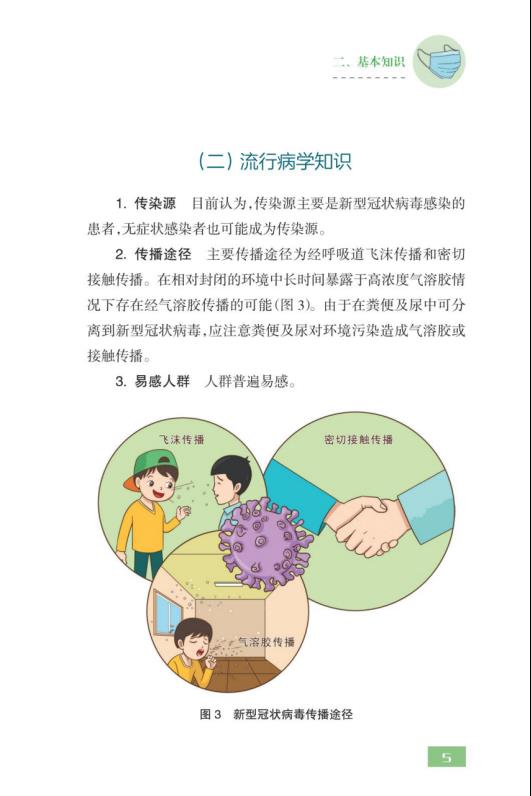 二、基本知识

（二）流行病学知识

1. 传染源　目前认为，传染源主要是新型冠状病毒感染的患者，无症状感染者也可能成为传染源。

2. 传播途径　主要传播途径为经呼吸道飞沫传播和密切接触传播。在相对封闭的环境中长时间暴露于高浓度气溶胶情况下存在经气溶胶传播的可能（图 3）。由于在粪便及尿中可分离到新型冠状病毒，应注意粪便及尿对环境污染造成气溶胶或接触传播。

3. 易感人群　人群普遍易感。

飞沫传播

密切接触传播

气溶胶传播

图 3　新型冠状病毒传播途径

5